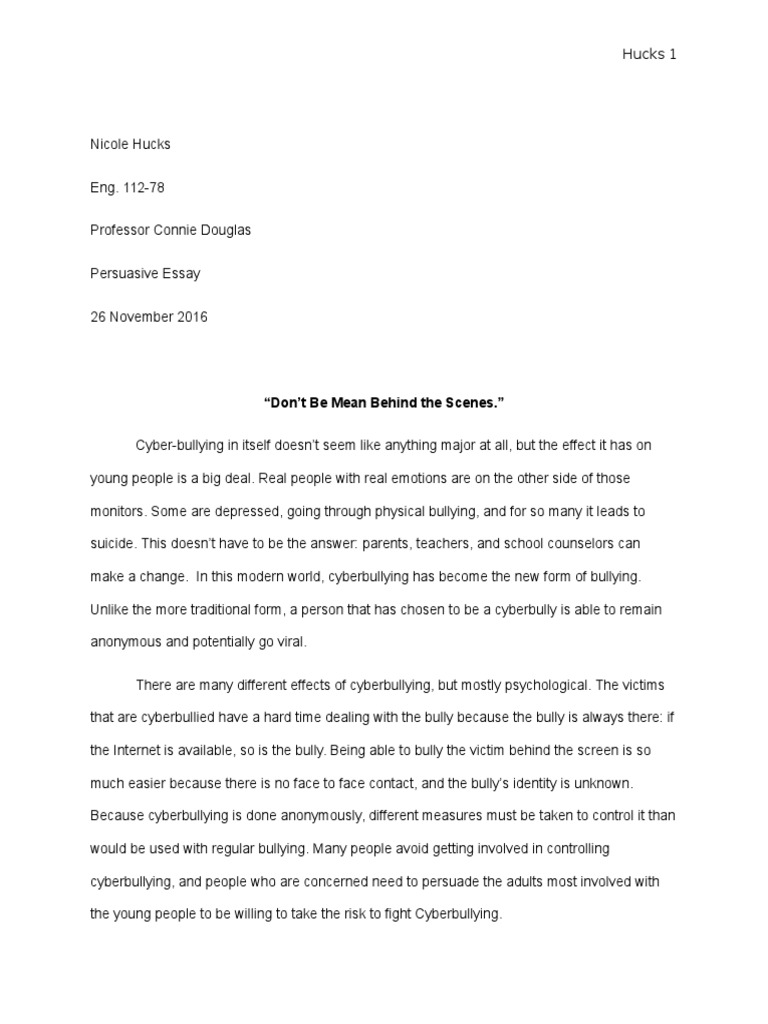 Hucks 1

Nicole Hucks

Eng. 112-78

Professor Connie Douglas

Persuasive Essay

26 November 2016

“Don’t Be Mean Behind the Scenes.”

Cyber-bullying in itself doesn’t seem like anything major at all, but the effect it has on young people is a big deal. Real people with real emotions are on the other side of those monitors. Some are depressed, going through physical bullying, and for so many it leads to suicide. This doesn’t have to be the answer: parents, teachers, and school counselors can make a change. In this modern world, cyberbullying has become the new form of bullying. Unlike the more traditional form, a person that has chosen to be a cyberbully is able to remain anonymous and potentially go viral.

There are many different effects of cyberbullying, but mostly psychological. The victims that are cyberbullied have a hard time dealing with the bully because the bully is always there: if the Internet is available, so is the bully. Being able to bully the victim behind the screen is so much easier because there is no face to face contact, and the bully’s identity is unknown. Because cyberbullying is done anonymously, different measures must be taken to control it than would be used with regular bullying. Many people avoid getting involved in controlling cyberbullying, and people who are concerned need to persuade the adults most involved with the young people to be willing to take the risk to fight Cyberbullying.